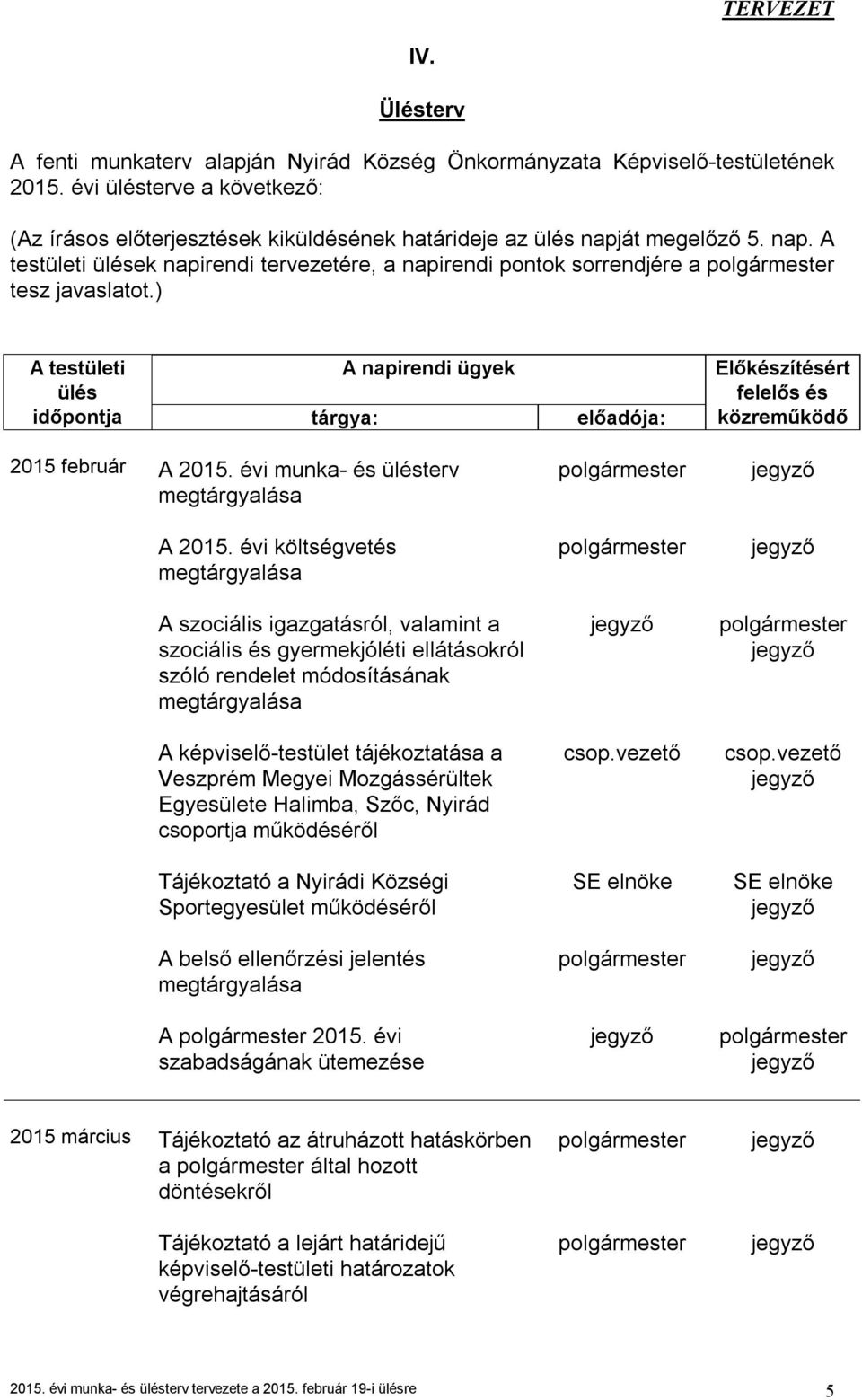 TERVEZET

IV.

Ülésterv

A fenti munkaterv alapján Nyirád Község Önkormányzata Képviselő-testületének 2015. évi ülésterve a következő:

(Az írásos előterjesztések kiküldésének határideje az ülés napját megelőző 5. nap. A testületi ülések napirendi tervezetére, a napirendi pontok sorrendjére a polgármester tesz javaslatot.)

| A testületi ülés időpontja | A napirendi ügyek tárgya: | előadója: | Előkészítésért felelős és közreműködő |
|---|---|---|---|
| 2015 február | A 2015. évi munka- és ülésterv megtárgyalása | polgármester | jegyző |
| | A 2015. évi költségvetés megtárgyalása | polgármester | jegyző |
| | A szociális igazgatásról, valamint a szociális és gyermekjóléti ellátásokról szóló rendelet módosításának megtárgyalása | jegyző | polgármester jegyző |
| | A képviselő-testület tájékoztatása a Veszprém Megyei Mozgássérültek Egyesülete Halimba, Szőc, Nyirád csoportja működéséről | csop.vezető | csop.vezető jegyző |
| | Tájékoztató a Nyirádi Községi Sportegyesület működéséről | SE elnöke | SE elnöke jegyző |
| | A belső ellenőrzési jelentés megtárgyalása | polgármester | jegyző |
| | A polgármester 2015. évi szabadságának ütemezése | jegyző | polgármester jegyző |
| 2015 március | Tájékoztató az átruházott hatáskörben a polgármester által hozott döntésekről | polgármester | jegyző |
| | Tájékoztató a lejárt határidejű képviselő-testületi határozatok végrehajtásáról | polgármester | jegyző |

2015. évi munka- és ülésterv tervezete a 2015. február 19-i ülésre 5